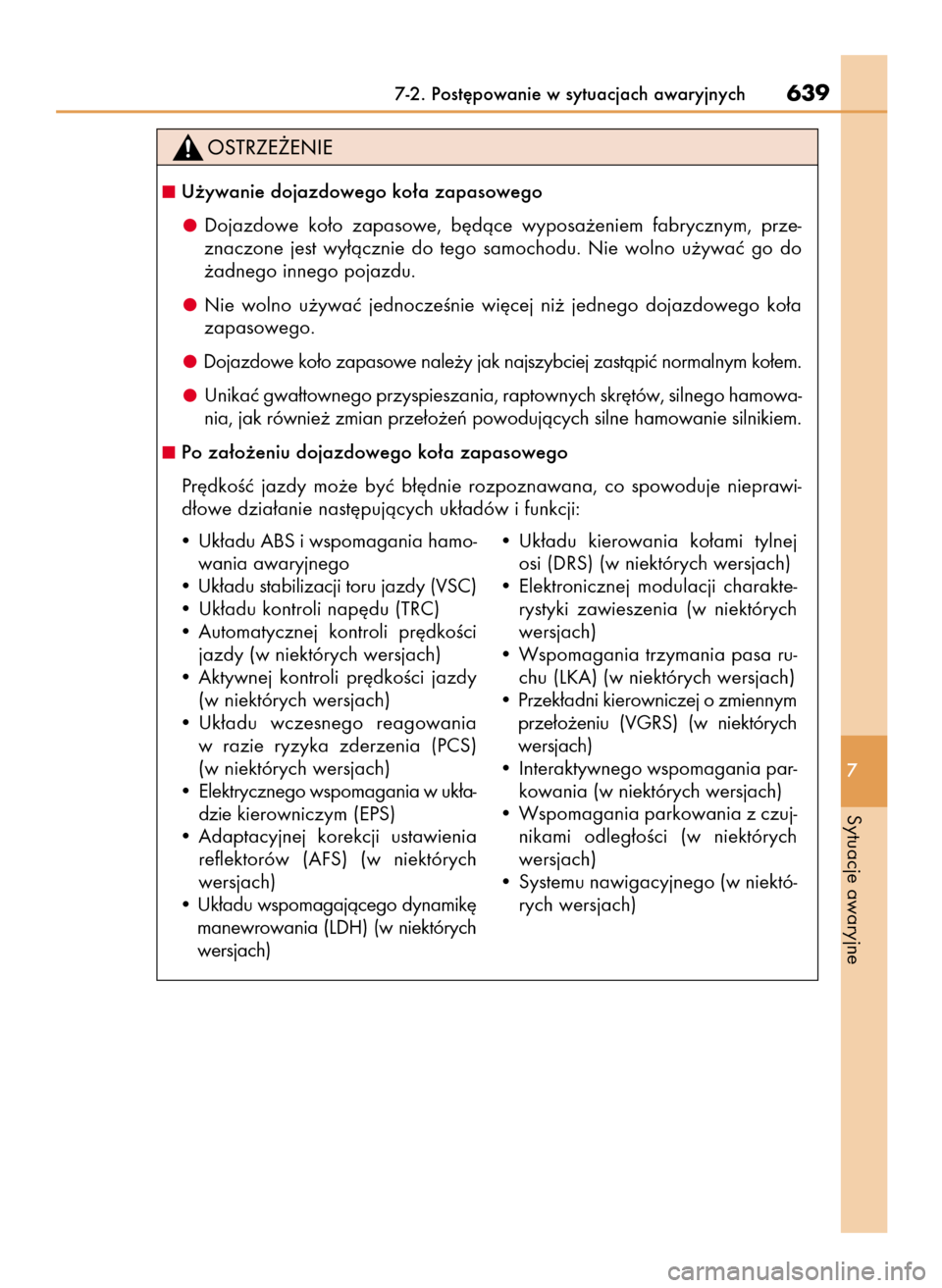 7-2. Postępowanie w sytuacjach awaryjnych 639

OSTRZEŻENIE

■ Używanie dojazdowego koła zapasowego

● Dojazdowe koło zapasowe, będące wyposażeniem fabrycznym, przeznaczone jest wyłącznie do tego samochodu. Nie wolno używać go do żadnego innego pojazdu.

● Nie wolno używać jednocześnie więcej niż jednego dojazdowego koła zapasowego.

● Dojazdowe koło zapasowe należy jak najszybciej zastąpić normalnym kołem.

● Unikać gwałtownego przyspieszania, raptownych skrętów, silnego hamowania, jak również zmian przełożeń powodujących silne hamowanie silnikiem.

■ Po założeniu dojazdowego koła zapasowego

Prędkość jazdy może być błędnie rozpoznawana, co spowoduje nieprawidłowe działanie następujących układów i funkcji:

• Układu ABS i wspomagania hamowania awaryjnego
• Układu stabilizacji toru jazdy (VSC)
• Układu kontroli napędu (TRC)
• Automatycznej kontroli prędkości jazdy (w niektórych wersjach)
• Aktywnej kontroli prędkości jazdy (w niektórych wersjach)
• Układu wczesnego reagowania w razie ryzyka zderzenia (PCS) (w niektórych wersjach)
• Elektrycznego wspomagania w układzie kierowniczym (EPS)
• Adaptacyjnej korekcji ustawienia reflektorów (AFS) (w niektórych wersjach)
• Układu wspomagającego dynamikę manewrowania (LDH) (w niektórych wersjach)

• Układu kierowania kołami tylnej osi (DRS) (w niektórych wersjach)
• Elektronicznej modulacji charakterystyki zawieszenia (w niektórych wersjach)
• Wspomagania trzymania pasa ruchu (LKA) (w niektórych wersjach)
• Przekładni kierowniczej o zmiennym przełożeniu (VGRS) (w niektórych wersjach)
• Interaktywnego wspomagania parkowania (w niektórych wersjach)
• Wspomagania parkowania z czujnikami odległości (w niektórych wersjach)
• Systemu nawigacyjnego (w niektórych wersjach)

7

Sytuacje awaryjne

carmanualsonline.info